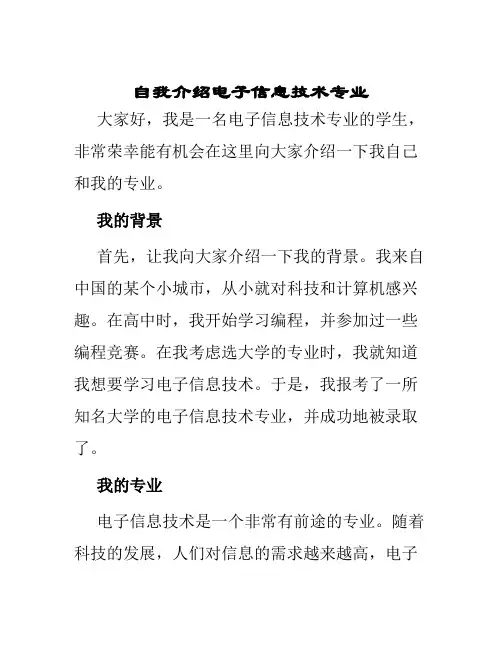 自我介绍电子信息技术专业

大家好，我是一名电子信息技术专业的学生，非常荣幸能有机会在这里向大家介绍一下我自己和我的专业。

我的背景

首先，让我向大家介绍一下我的背景。我来自中国的某个小城市，从小就对科技和计算机感兴趣。在高中时，我开始学习编程，并参加过一些编程竞赛。在我考虑选大学的专业时，我就知道我想要学习电子信息技术。于是，我报考了一所知名大学的电子信息技术专业，并成功地被录取了。

我的专业

电子信息技术是一个非常有前途的专业。随着科技的发展，人们对信息的需求越来越高，电子